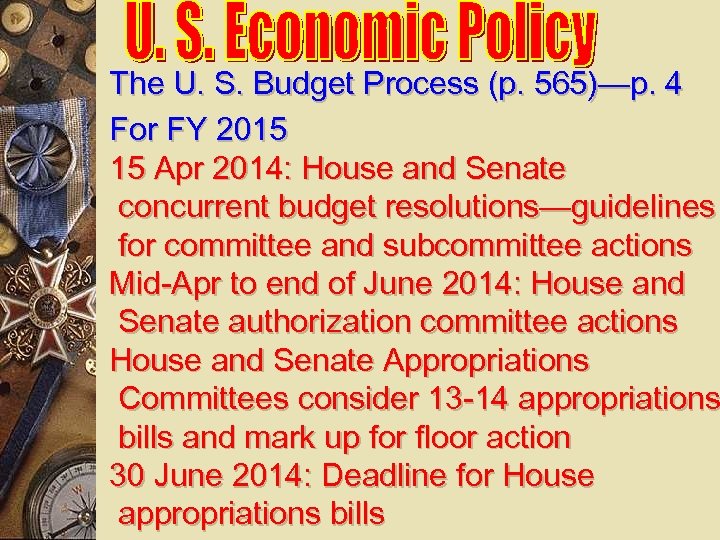 U. S. Economic Policy

The U. S. Budget Process (p. 565)—p. 4

For FY 2015

15 Apr 2014: House and Senate concurrent budget resolutions—guidelines for committee and subcommittee actions

Mid-Apr to end of June 2014: House and Senate authorization committee actions

House and Senate Appropriations Committees consider 13-14 appropriations bills and mark up for floor action

30 June 2014: Deadline for House appropriations bills